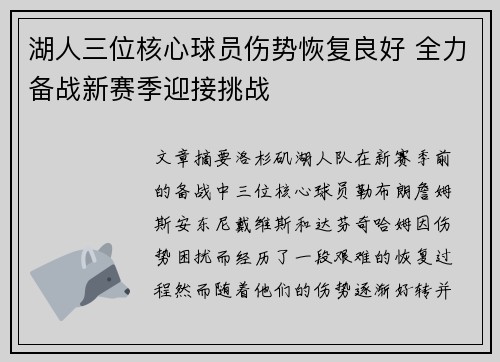 湖人三位核心球员伤势恢复良好 全力备战新赛季迎接挑战

文章摘要洛杉矶湖人队在新赛季前的备战中三位核心球员勒布朗詹姆斯安东尼戴维斯和达芬奇哈姆因伤势困扰而经历了一段艰难的恢复过程然而随着他们的伤势逐渐好转并